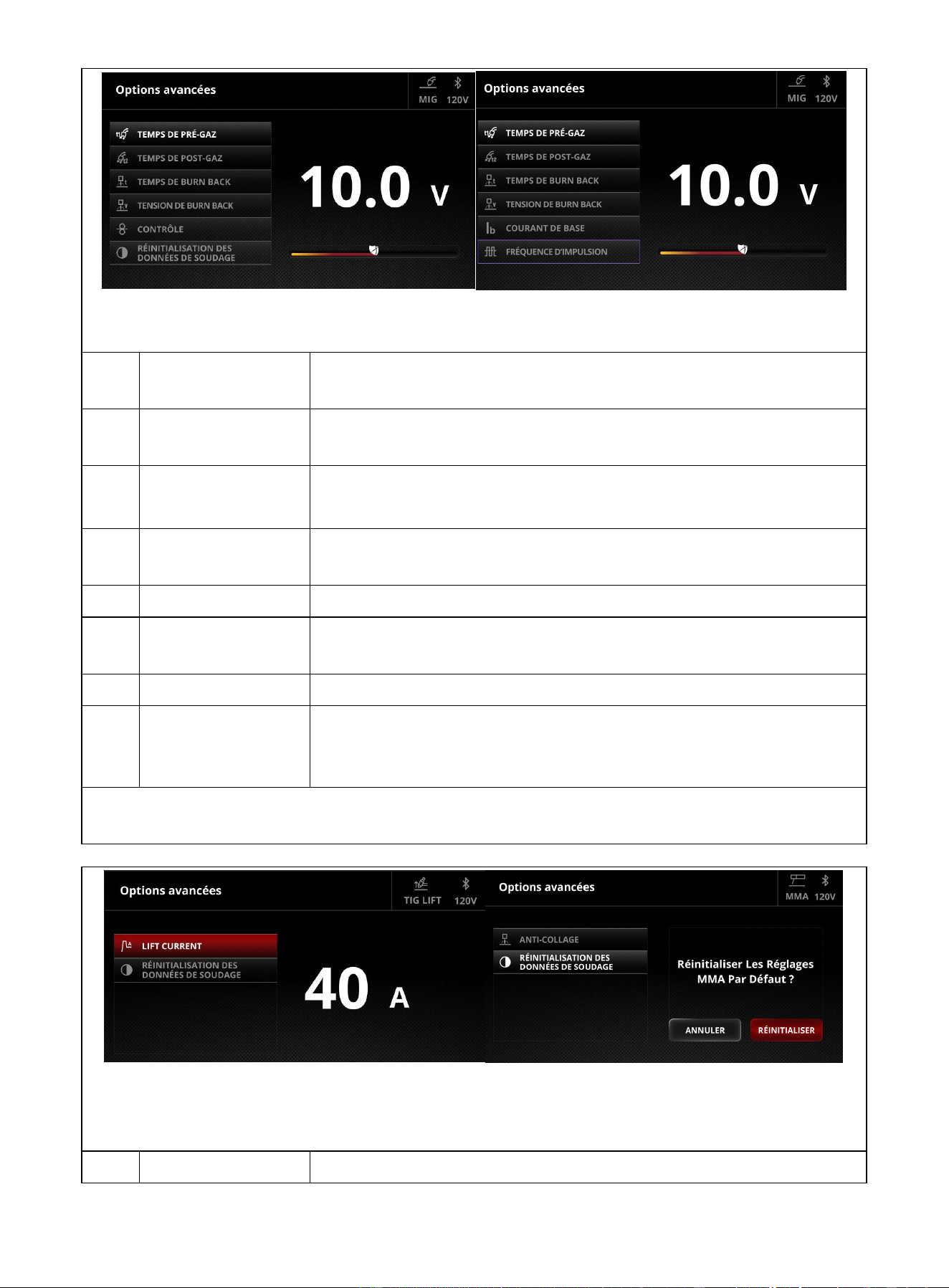 Options avancées

MIG 120V

TEMPS DE PRÉ-GAZ
TEMPS DE POST-GAZ
TEMPS DE BURN BACK
TENSION DE BURN BACK
CONTRÔLE
RÉINITIALISATION DES DONNÉES DE SOUDAGE

10.0 V

Options avancées

MIG 120V

TEMPS DE PRÉ-GAZ
TEMPS DE POST-GAZ
TEMPS DE BURN BACK
TENSION DE BURN BACK
COURANT DE BASE
FRÉQUENCE D'IMPULSION

10.0 V

Options avancées

TIG LIFT 120V

LIFT CURRENT
RÉINITIALISATION DES DONNÉES DE SOUDAGE

40 A

Options avancées

MMA 120V

ANTI-COLLAGE
RÉINITIALISATION DES DONNÉES DE SOUDAGE

Réinitialiser Les Réglages MMA Par Défaut ?

ANNULER
RÉINITIALISER